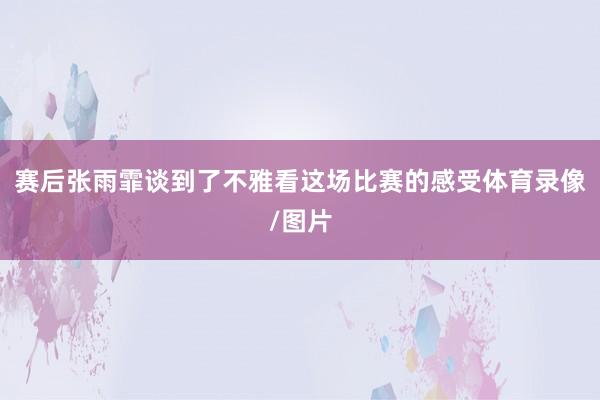 赛后张雨霏谈到了不雅看这场比赛的感受体育录像/图片